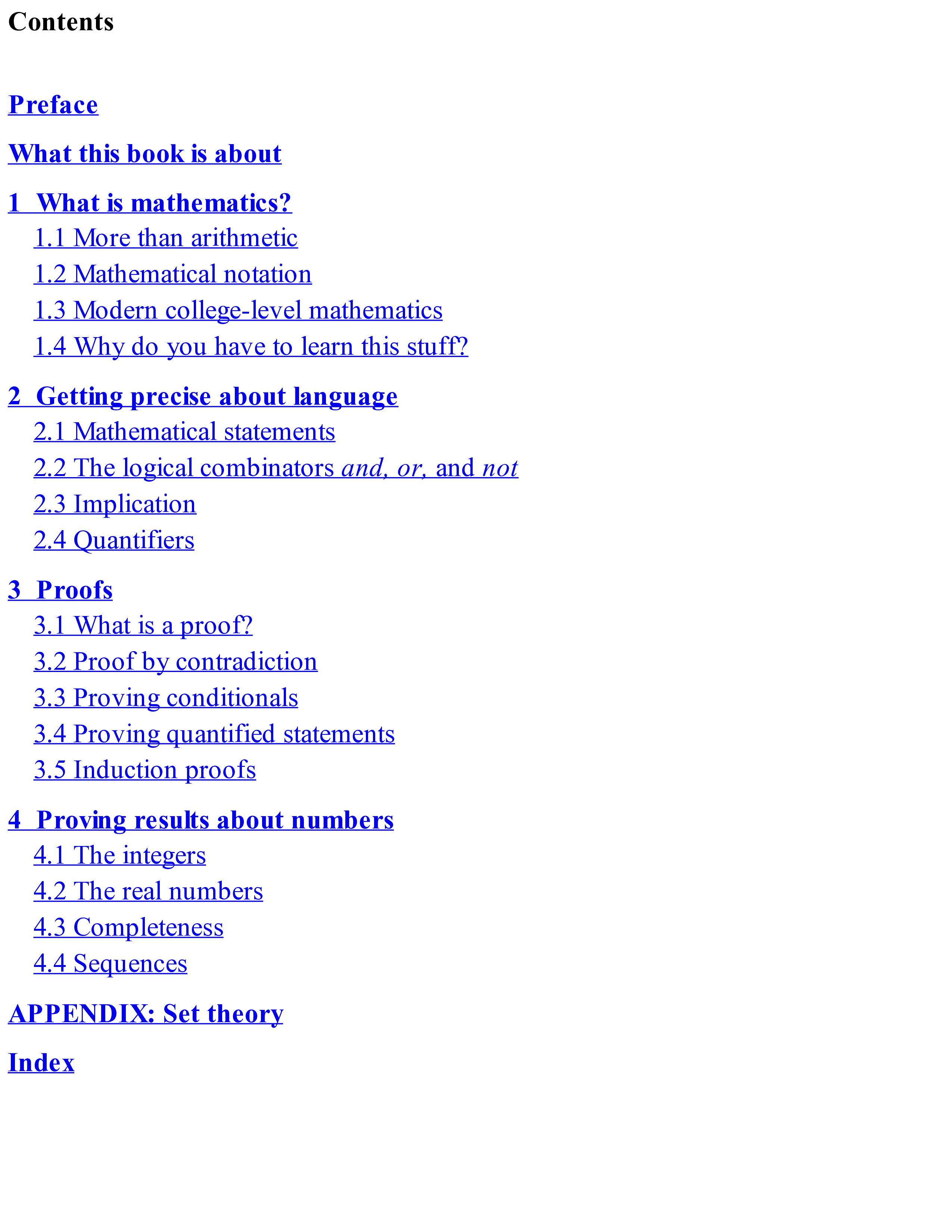 Contents

Preface

What this book is about

1 What is mathematics?
1.1 More than arithmetic
1.2 Mathematical notation
1.3 Modern college-level mathematics
1.4 Why do you have to learn this stuff?

2 Getting precise about language
2.1 Mathematical statements
2.2 The logical combinators and, or, and not
2.3 Implication
2.4 Quantifiers

3 Proofs
3.1 What is a proof?
3.2 Proof by contradiction
3.3 Proving conditionals
3.4 Proving quantified statements
3.5 Induction proofs

4 Proving results about numbers
4.1 The integers
4.2 The real numbers
4.3 Completeness
4.4 Sequences

APPENDIX: Set theory

Index